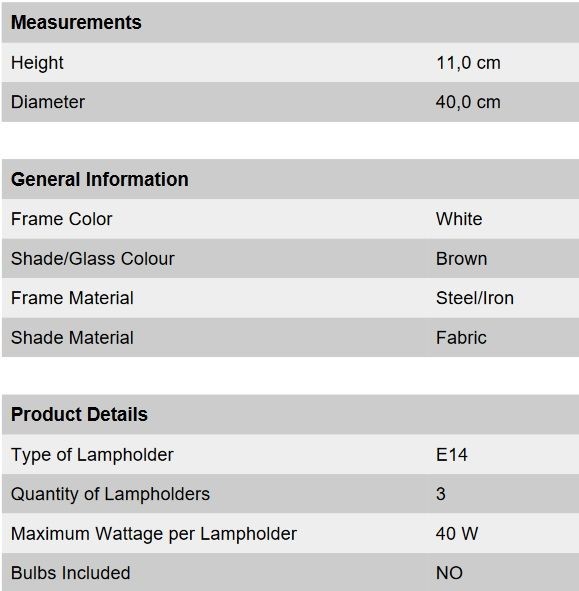 | Measurements | |
|---|---|
| Height | 11,0 cm |
| Diameter | 40,0 cm |

| General Information | |
|---|---|
| Frame Color | White |
| Shade/Glass Colour | Brown |
| Frame Material | Steel/Iron |
| Shade Material | Fabric |

| Product Details | |
|---|---|
| Type of Lampholder | E14 |
| Quantity of Lampholders | 3 |
| Maximum Wattage per Lampholder | 40 W |
| Bulbs Included | NO |